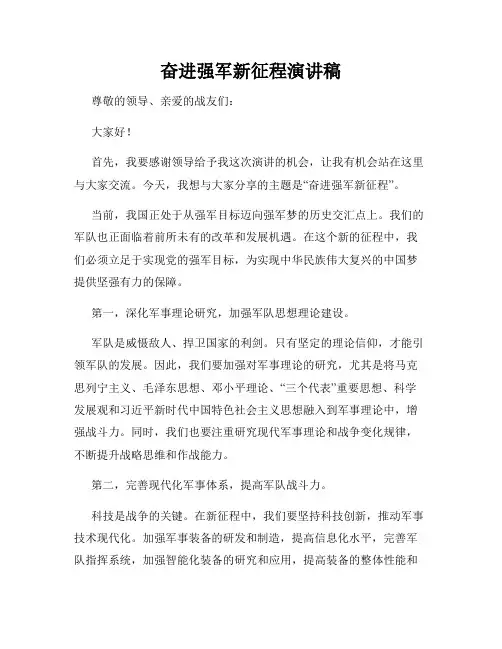 奋进强军新征程演讲稿

尊敬的领导、亲爱的战友们：

大家好！

首先，我要感谢领导给予我这次演讲的机会，让我有机会站在这里与大家交流。今天，我想与大家分享的主题是“奋进强军新征程”。

当前，我国正处于从强军目标迈向强军梦的历史交汇点上。我们的军队也正面临着前所未有的改革和发展机遇。在这个新的征程中，我们必须立足于实现党的强军目标，为实现中华民族伟大复兴的中国梦提供坚强有力的保障。

第一，深化军事理论研究，加强军队思想理论建设。

军队是威慑敌人、捍卫国家的利剑。只有坚定的理论信仰，才能引领军队的发展。因此，我们要加强对军事理论的研究，尤其是将马克思列宁主义、毛泽东思想、邓小平理论、“三个代表”重要思想、科学发展观和习近平新时代中国特色社会主义思想融入到军事理论中，增强战斗力。同时，我们也要注重研究现代军事理论和战争变化规律，不断提升战略思维和作战能力。

第二，完善现代化军事体系，提高军队战斗力。

科技是战争的关键。在新征程中，我们要坚持科技创新，推动军事技术现代化。加强军事装备的研发和制造，提高信息化水平，完善军队指挥系统，加强智能化装备的研究和应用，提高装备的整体性能和